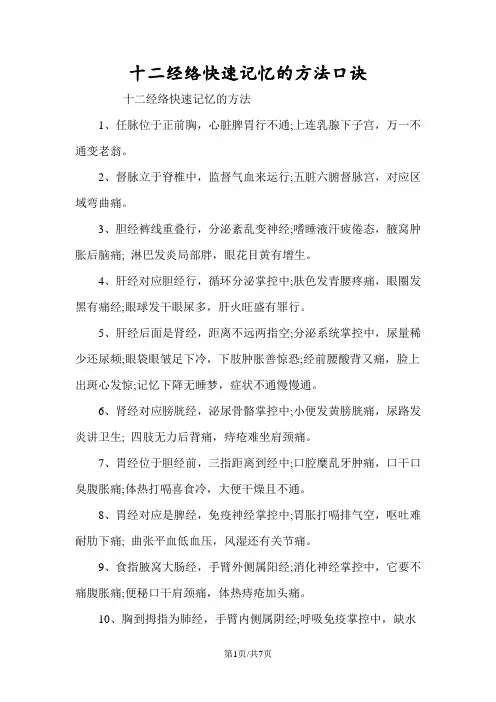 十二经络快速记忆的方法口诀

十二经络快速记忆的方法

1、任脉位于正前胸，心脏脾胃行不通;上连乳腺下子宫，万一不通变老翁。

2、督脉立于脊椎中，监督气血来运行;五脏六腑督脉宫，对应区域弯曲痛。

3、胆经裤线重叠行，分泌紊乱变神经;嗜睡液汗疲倦态，腋窝肿胀后脑痛; 淋巴发炎局部胖，眼花目黄有增生。

4、肝经对应胆经行，循环分泌掌控中;肤色发青腰疼痛，眼圈发黑有痛经;眼球发干眼屎多，肝火旺盛有罪行。

5、肝经后面是肾经，距离不远两指空;分泌系统掌控中，尿量稀少还尿频;眼袋眼皱足下冷，下肢肿胀善惊恐;经前腰酸背又痛，脸上出斑心发惊;记忆下降无睡梦，症状不通慢慢通。

6、肾经对应膀胱经，泌尿骨骼掌控中;小便发黄膀胱痛，尿路发炎讲卫生; 四肢无力后背痛，痔疮难坐肩颈痛。

7、胃经位于胆经前，三指距离到经中;口腔糜乱牙肿痛，口干口臭腹胀痛;体热打嗝喜食冷，大便干燥且不通。

8、胃经对应是脾经，免疫神经掌控中;胃胀打嗝排气空，呕吐难耐肋下痛; 曲张平血低血压，风湿还有关节痛。

9、食指腋窝大肠经，手臂外侧属阳经;消化神经掌控中，它要不痛腹胀痛;便秘口干肩颈痛，体热痔疮加头痛。

10、胸到拇指为肺经，手臂内侧属阴经;呼吸免疫掌控中，缺水

第1页/共7页